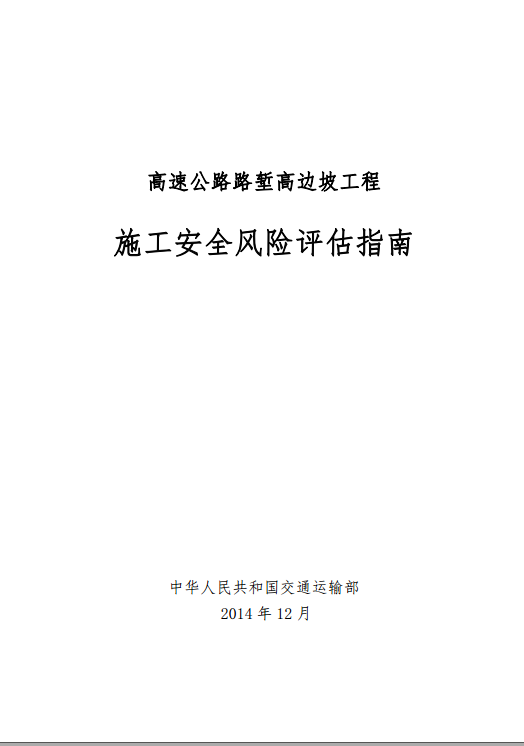 高速公路路堑高边坡工程

施工安全风险评估指南

中华人民共和国交通运输部
2014 年 12 月